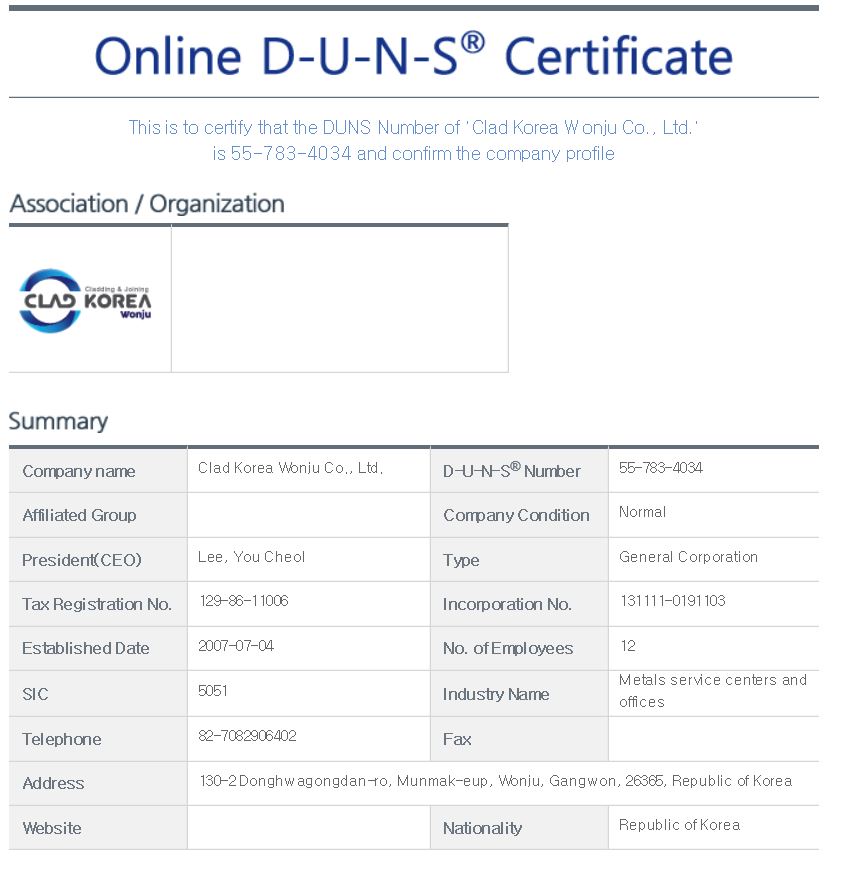 Online D-U-N-S® Certificate

This is to certify that the DUNS Number of 'Clad Korea Wonju Co., Ltd.' is 55-783-4034 and confirm the company profile

Association / Organization

Cladding & Joining
CLAD KOREA
Wonju

Summary

| Company name | Clad Korea Wonju Co., Ltd. | D-U-N-S® Number | 55-783-4034 |
|---|---|---|---|
| Affiliated Group | | Company Condition | Normal |
| President(CEO) | Lee, You Cheol | Type | General Corporation |
| Tax Registration No. | 129-86-11006 | Incorporation No. | 131111-0191103 |
| Established Date | 2007-07-04 | No. of Employees | 12 |
| SIC | 5051 | Industry Name | Metals service centers and offices |
| Telephone | 82-7082906402 | Fax | |
| Address | 130-2 Donghwagongdan-ro, Munmak-eup, Wonju, Gangwon, 26365, Republic of Korea | | |
| Website | | Nationality | Republic of Korea |